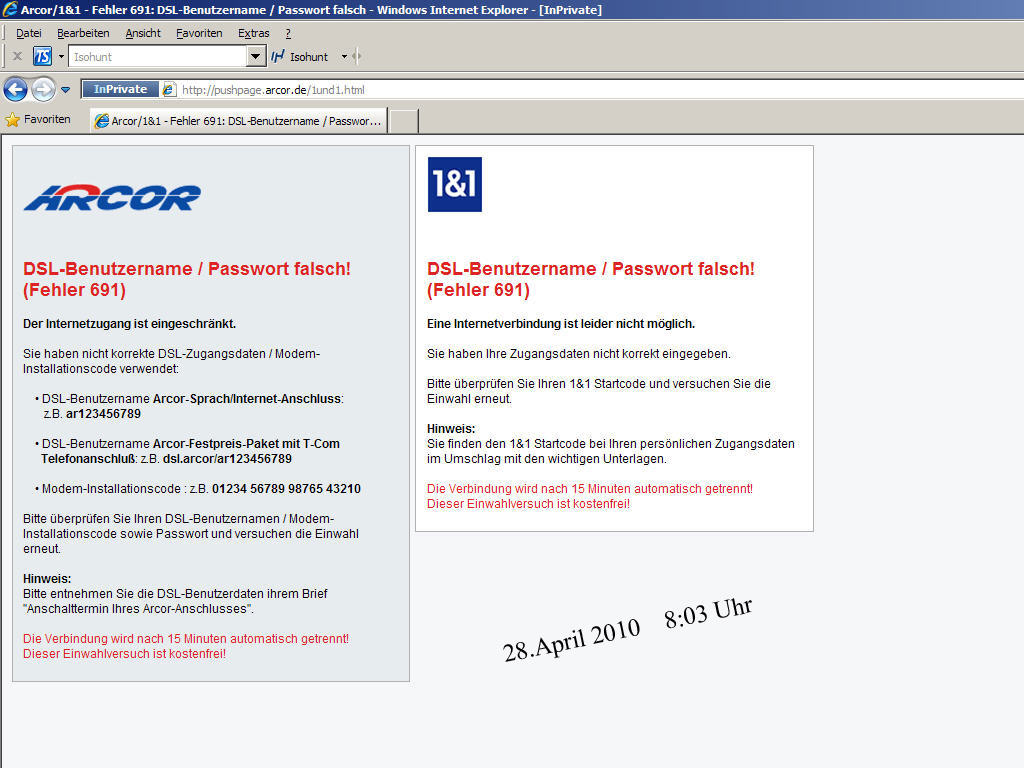 Arcor/1&1 - Fehler 691: DSL-Benutzername / Passwort falsch - Windows Internet Explorer - [InPrivate]

Datei Bearbeiten Ansicht Favoriten Extras ?

Isohunt

Isohunt

InPrivate http://pushpage.arcor.de/1und1.html

Favoriten Arcor/1&1 - Fehler 691: DSL-Benutzername / Passwor...

ARCOR

DSL-Benutzername / Passwort falsch! (Fehler 691)

Der Internetzugang ist eingeschränkt.

Sie haben nicht korrekte DSL-Zugangsdaten / Modem-Installationscode verwendet:

• DSL-Benutzername Arcor-Sprach/Internet-Anschluss: z.B. ar123456789

• DSL-Benutzername Arcor-Festpreis-Paket mit T-Com Telefonanschluß: z.B. dsl.arcor/ar123456789

• Modem-Installationscode : z.B. 01234 56789 98765 43210

Bitte überprüfen Sie Ihren DSL-Benutzernamen / Modem-Installationscode sowie Passwort und versuchen die Einwahl erneut.

Hinweis:
Bitte entnehmen Sie die DSL-Benutzerdaten ihrem Brief "Anschalttermin Ihres Arcor-Anschlusses".

Die Verbindung wird nach 15 Minuten automatisch getrennt!
Dieser Einwahlversuch ist kostenfrei!

1&1

DSL-Benutzername / Passwort falsch! (Fehler 691)

Eine Internetverbindung ist leider nicht möglich.

Sie haben Ihre Zugangsdaten nicht korrekt eingegeben.

Bitte überprüfen Sie Ihren 1&1 Startcode und versuchen Sie die Einwahl erneut.

Hinweis:
Sie finden den 1&1 Startcode bei Ihren persönlichen Zugangsdaten im Umschlag mit den wichtigen Unterlagen.

Die Verbindung wird nach 15 Minuten automatisch getrennt!
Dieser Einwahlversuch ist kostenfrei!

28.April 2010 8:03 Uhr